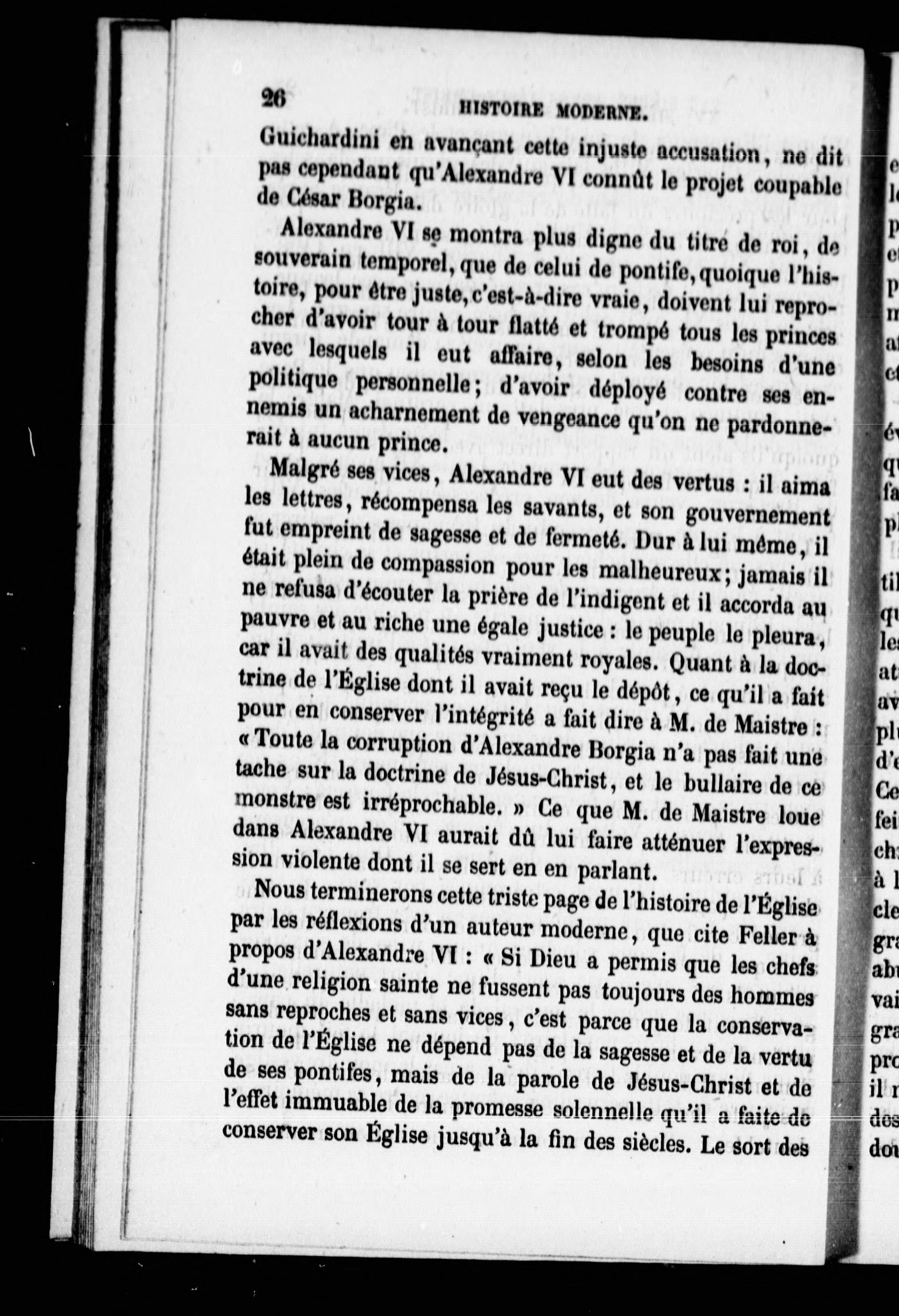 26 HISTOIRE MODERNE.

Guichardini en avançant cette injuste accusation, ne dit pas cependant qu'Alexandre VI connût le projet coupable de César Borgia.

Alexandre VI se montra plus digne du titre de roi, de souverain temporel, que de celui de pontife, quoique l'histoire, pour être juste, c'est-à-dire vraie, doivent lui reprocher d'avoir tour à tour flatté et trompé tous les princes avec lesquels il eut affaire, selon les besoins d'une politique personnelle; d'avoir déployé contre ses ennemis un acharnement de vengeance qu'on ne pardonnerait à aucun prince.

Malgré ses vices, Alexandre VI eut des vertus : il aima les lettres, récompensa les savants, et son gouvernement fut empreint de sagesse et de fermeté. Dur à lui même, il était plein de compassion pour les malheureux; jamais il ne refusa d'écouter la prière de l'indigent et il accorda au pauvre et au riche une égale justice : le peuple le pleura, car il avait des qualités vraiment royales. Quant à la doctrine de l'Église dont il avait reçu le dépôt, ce qu'il a fait pour en conserver l'intégrité a fait dire à M. de Maistre : « Toute la corruption d'Alexandre Borgia n'a pas fait une tache sur la doctrine de Jésus-Christ, et le bullaire de ce monstre est irréprochable. » Ce que M. de Maistre loue dans Alexandre VI aurait dû lui faire atténuer l'expression violente dont il se sert en en parlant.

Nous terminerons cette triste page de l'histoire de l'Église par les réflexions d'un auteur moderne, que cite Feller à propos d'Alexandre VI : « Si Dieu a permis que les chefs d'une religion sainte ne fussent pas toujours des hommes sans reproches et sans vices, c'est parce que la conservation de l'Église ne dépend pas de la sagesse et de la vertu de ses pontifes, mais de la parole de Jésus-Christ et de l'effet immuable de la promesse solennelle qu'il a faite de conserver son Église jusqu'à la fin des siècles. Le sort des